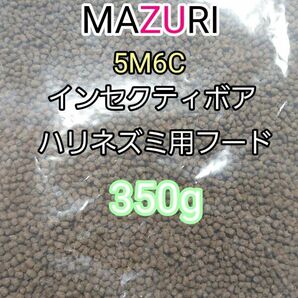 MAZURI

5M6C

インセクティボア

ハリネズミ用フード

350g